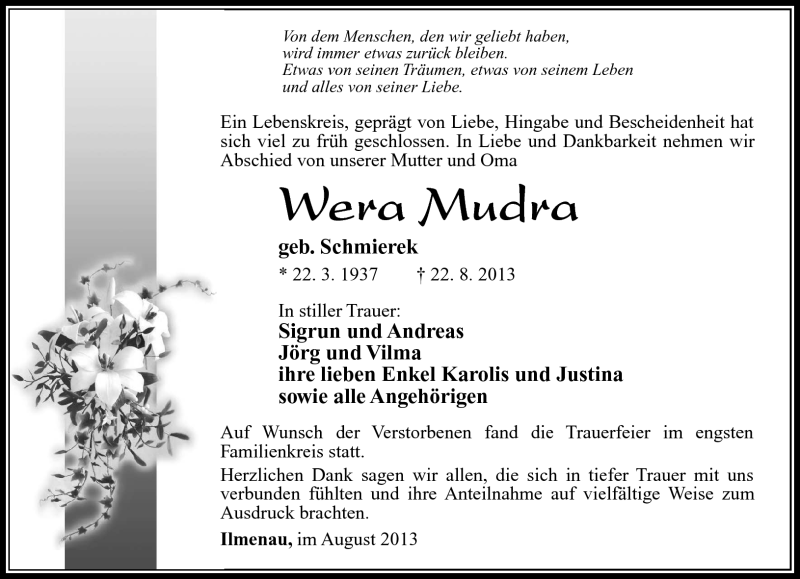 Von dem Menschen, den wir geliebt haben,
wird immer etwas zurück bleiben.
Etwas von seinen Träumen, etwas von seinem Leben
und alles von seiner Liebe.

Ein Lebenskreis, geprägt von Liebe, Hingabe und Bescheidenheit hat sich viel zu früh geschlossen. In Liebe und Dankbarkeit nehmen wir Abschied von unserer Mutter und Oma

Wera Mudra

geb. Schmierek

* 22. 3. 1937 † 22. 8. 2013

In stiller Trauer:
Sigrun und Andreas
Jörg und Vilma
ihre lieben Enkel Karolis und Justina
sowie alle Angehörigen

Auf Wunsch der Verstorbenen fand die Trauerfeier im engsten Familienkreis statt.

Herzlichen Dank sagen wir allen, die sich in tiefer Trauer mit uns verbunden fühlten und ihre Anteilnahme auf vielfältige Weise zum Ausdruck brachten.

Ilmenau, im August 2013